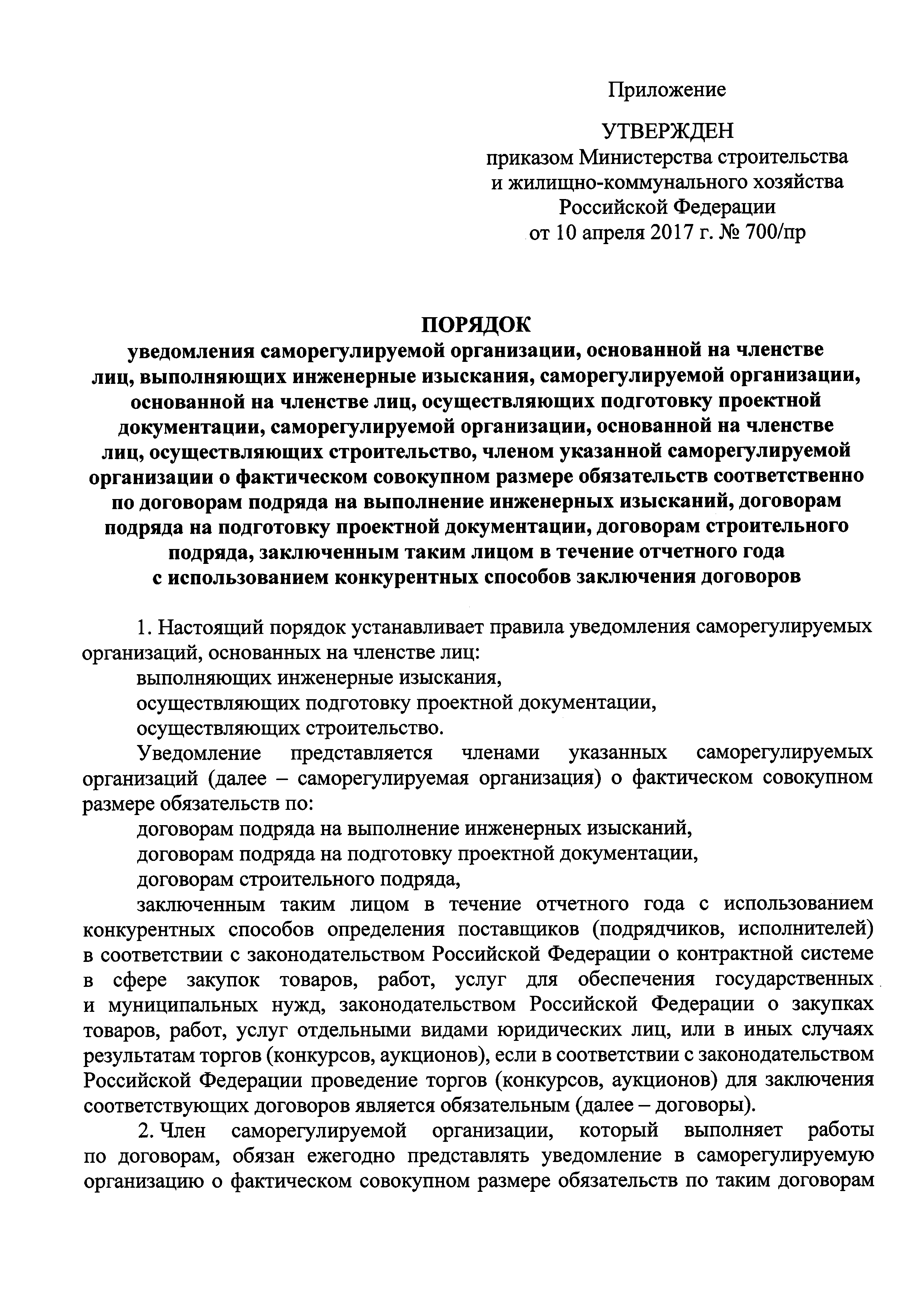 Приложение

УТВЕРЖДЕН
приказом Министерства строительства и жилищно-коммунального хозяйства Российской Федерации
от 10 апреля 2017 г. № 700/пр

ПОРЯДОК
уведомления саморегулируемой организации, основанной на членстве лиц, выполняющих инженерные изыскания, саморегулируемой организации, основанной на членстве лиц, осуществляющих подготовку проектной документации, саморегулируемой организации, основанной на членстве лиц, осуществляющих строительство, членом указанной саморегулируемой организации о фактическом совокупном размере обязательств соответственно по договорам подряда на выполнение инженерных изысканий, договорам подряда на подготовку проектной документации, договорам строительного подряда, заключенным таким лицом в течение отчетного года с использованием конкурентных способов заключения договоров

1. Настоящий порядок устанавливает правила уведомления саморегулируемых организаций, основанных на членстве лиц:

выполняющих инженерные изыскания,

осуществляющих подготовку проектной документации,

осуществляющих строительство.

Уведомление представляется членами указанных саморегулируемых организаций (далее – саморегулируемая организация) о фактическом совокупном размере обязательств по:

договорам подряда на выполнение инженерных изысканий,

договорам подряда на подготовку проектной документации,

договорам строительного подряда,

заключенным таким лицом в течение отчетного года с использованием конкурентных способов определения поставщиков (подрядчиков, исполнителей) в соответствии с законодательством Российской Федерации о контрактной системе в сфере закупок товаров, работ, услуг для обеспечения государственных и муниципальных нужд, законодательством Российской Федерации о закупках товаров, работ, услуг отдельными видами юридических лиц, или в иных случаях результатам торгов (конкурсов, аукционов), если в соответствии с законодательством Российской Федерации проведение торгов (конкурсов, аукционов) для заключения соответствующих договоров является обязательным (далее – договоры).

2. Член саморегулируемой организации, который выполняет работы по договорам, обязан ежегодно представлять уведомление в саморегулируемую организацию о фактическом совокупном размере обязательств по таким договорам